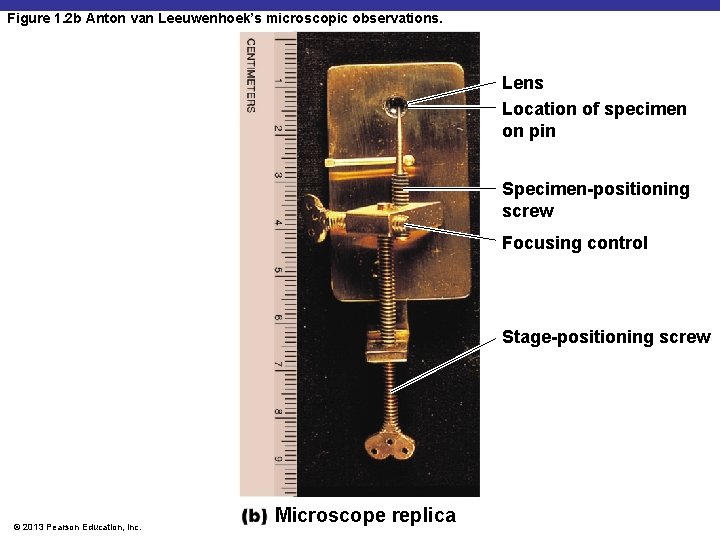 Figure 1.2b Anton van Leeuwenhoek's microscopic observations.

CENTIMETERS

1
2
3
4
5
6
7
8
9

Lens

Location of specimen on pin

Specimen-positioning screw

Focusing control

Stage-positioning screw

(b) Microscope replica

© 2013 Pearson Education, Inc.